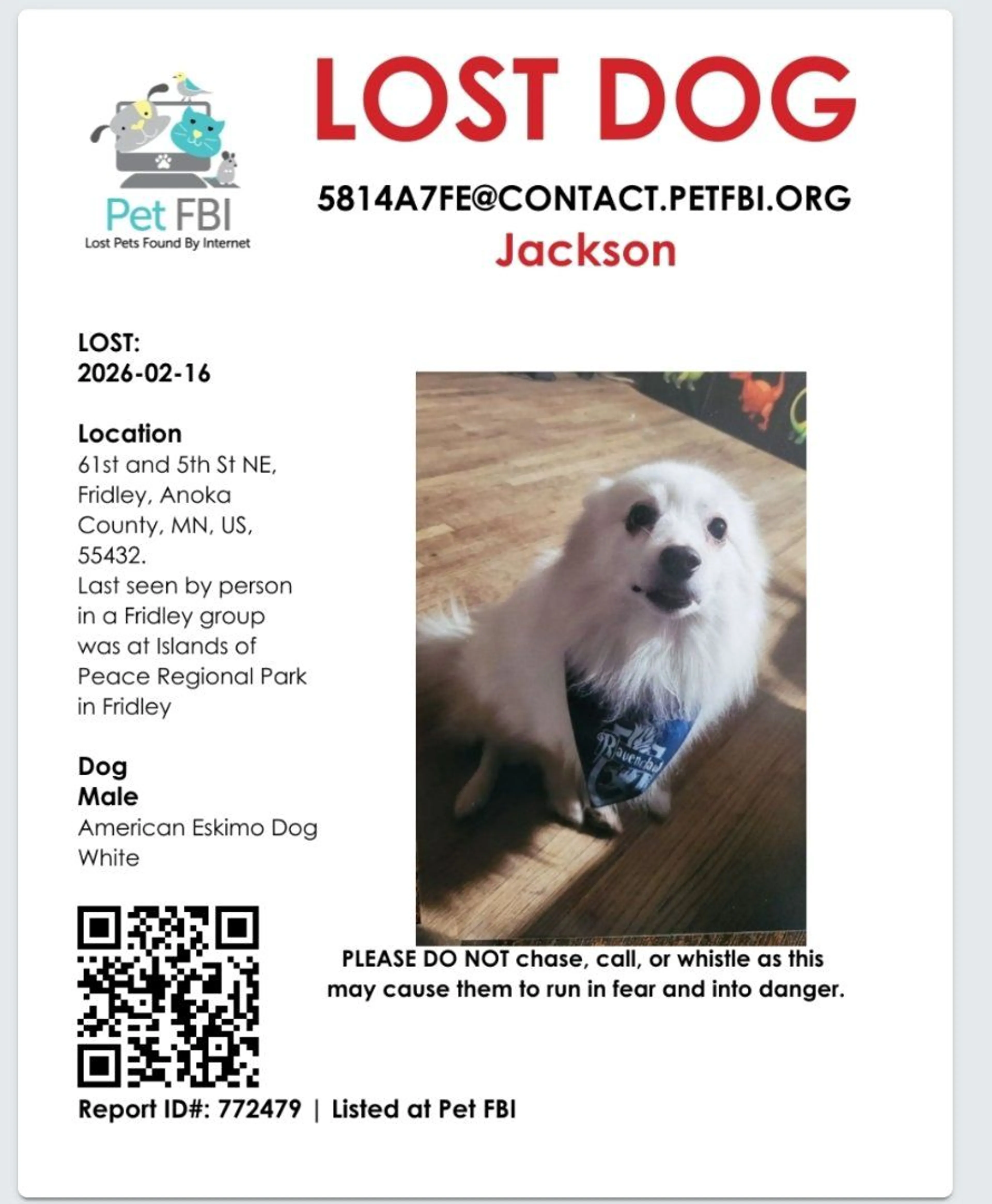 Pet FBI
Lost Pets Found By Internet

LOST DOG

5814A7FE@CONTACT.PETFBI.ORG
Jackson

LOST:
2026-02-16

Location
61st and 5th St NE, Fridley, Anoka County, MN, US, 55432.
Last seen by person in a Fridley group was at Islands of Peace Regional Park in Fridley

Dog
Male
American Eskimo Dog
White

Ravenclaw

PLEASE DO NOT chase, call, or whistle as this may cause them to run in fear and into danger.

Report ID#: 772479 | Listed at Pet FBI